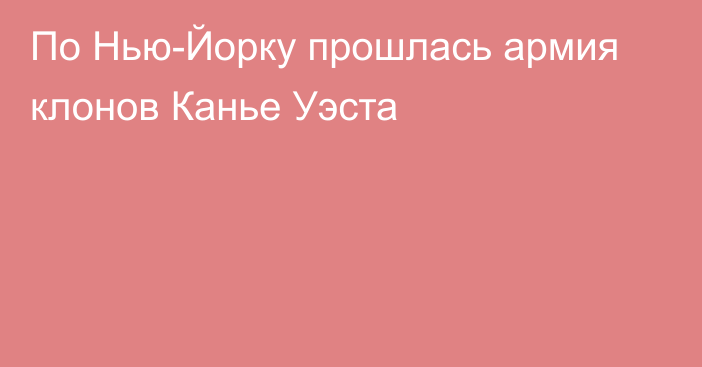 По Нью-Йорку прошлась армия клонов Канье Уэста